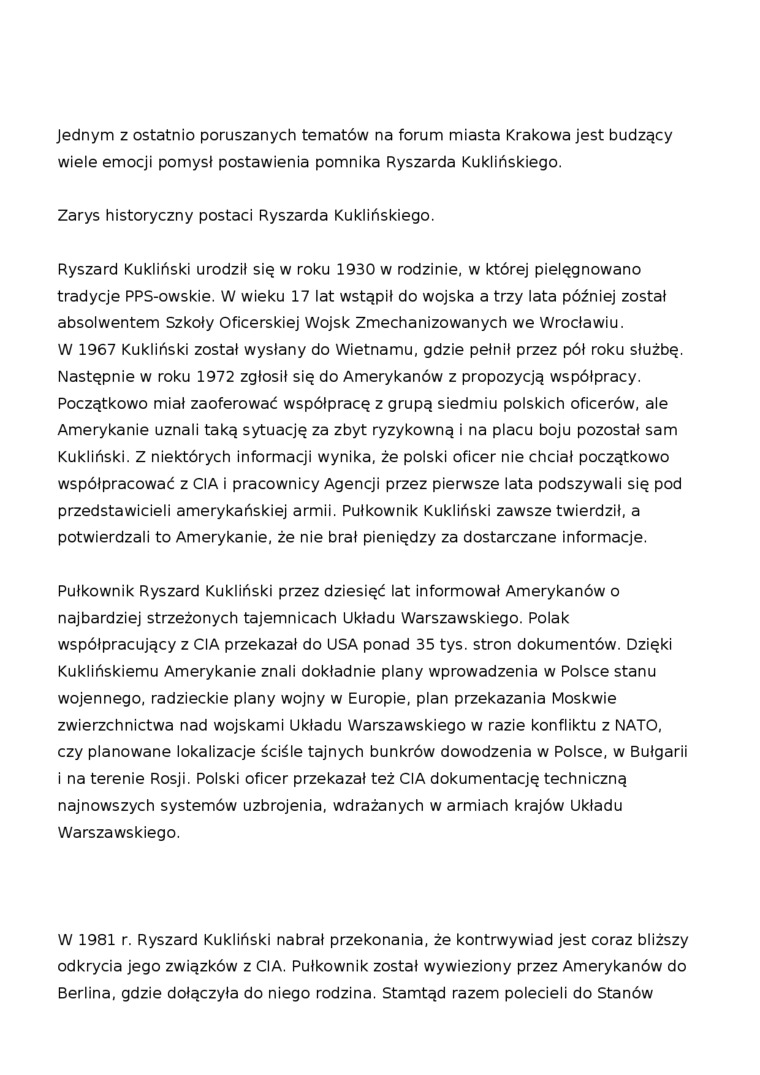 Jednym z ostatnio poruszanych tematów na forum miasta Krakowa jest budzący wiele emocji pomysł postawienia pomnika Ryszarda Kuklińskiego.

Zarys historyczny postaci Ryszarda Kuklińskiego.

Ryszard Kukliński urodził się w roku 1930 w rodzinie, w której pielęgnowano tradycje PPS-owskie. W wieku 17 lat wstąpił do wojska a trzy lata później został absolwentem Szkoły Oficerskiej Wojsk Zmechanizowanych we Wrocławiu.
W 1967 Kukliński został wysłany do Wietnamu, gdzie pełnił przez pół roku służbę. Następnie w roku 1972 zgłosił się do Amerykanów z propozycją współpracy. Początkowo miał zaoferować współpracę z grupą siedmiu polskich oficerów, ale Amerykanie uznali taką sytuację za zbyt ryzykowną i na placu boju pozostał sam Kukliński. Z niektórych informacji wynika, że polski oficer nie chciał początkowo współpracować z CIA i pracownicy Agencji przez pierwsze lata podszywali się pod przedstawicieli amerykańskiej armii. Pułkownik Kukliński zawsze twierdził, a potwierdzali to Amerykanie, że nie brał pieniędzy za dostarczane informacje.

Pułkownik Ryszard Kukliński przez dziesięć lat informował Amerykanów o najbardziej strzeżonych tajemnicach Układu Warszawskiego. Polak współpracujący z CIA przekazał do USA ponad 35 tys. stron dokumentów. Dzięki Kuklińskiemu Amerykanie znali dokładnie plany wprowadzenia w Polsce stanu wojennego, radzieckie plany wojny w Europie, plan przekazania Moskwie zwierzchnictwa nad wojskami Układu Warszawskiego w razie konfliktu z NATO, czy planowane lokalizacje ściśle tajnych bunkrów dowodzenia w Polsce, w Bułgarii i na terenie Rosji. Polski oficer przekazał też CIA dokumentację techniczną najnowszych systemów uzbrojenia, wdrażanych w armiach krajów Układu Warszawskiego.

W 1981 r. Ryszard Kukliński nabrał przekonania, że kontrwywiad jest coraz bliższy odkrycia jego związków z CIA. Pułkownik został wywieziony przez Amerykanów do Berlina, gdzie dołączyła do niego rodzina. Stamtąd razem polecieli do Stanów